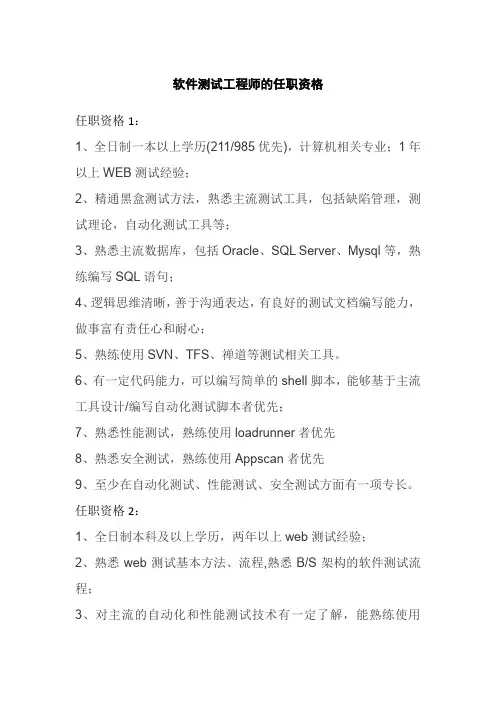 软件测试工程师的任职资格

任职资格 1：

1、全日制一本以上学历(211/985 优先)，计算机相关专业；1 年以上 WEB 测试经验；

2、精通黑盒测试方法，熟悉主流测试工具，包括缺陷管理，测试理论，自动化测试工具等；

3、熟悉主流数据库，包括 Oracle、SQL Server、Mysql 等，熟练编写 SQL 语句；

4、逻辑思维清晰，善于沟通表达，有良好的测试文档编写能力，做事富有责任心和耐心；

5、熟练使用 SVN、TFS、禅道等测试相关工具。

6、有一定代码能力，可以编写简单的 shell 脚本，能够基于主流工具设计/编写自动化测试脚本者优先；

7、熟悉性能测试，熟练使用 loadrunner 者优先

8、熟悉安全测试，熟练使用 Appscan 者优先

9、至少在自动化测试、性能测试、安全测试方面有一项专长。

任职资格 2：

1、全日制本科及以上学历，两年以上 web 测试经验；

2、熟悉 web 测试基本方法、流程,熟悉 B/S 架构的软件测试流程；

3、对主流的自动化和性能测试技术有一定了解，能熟练使用